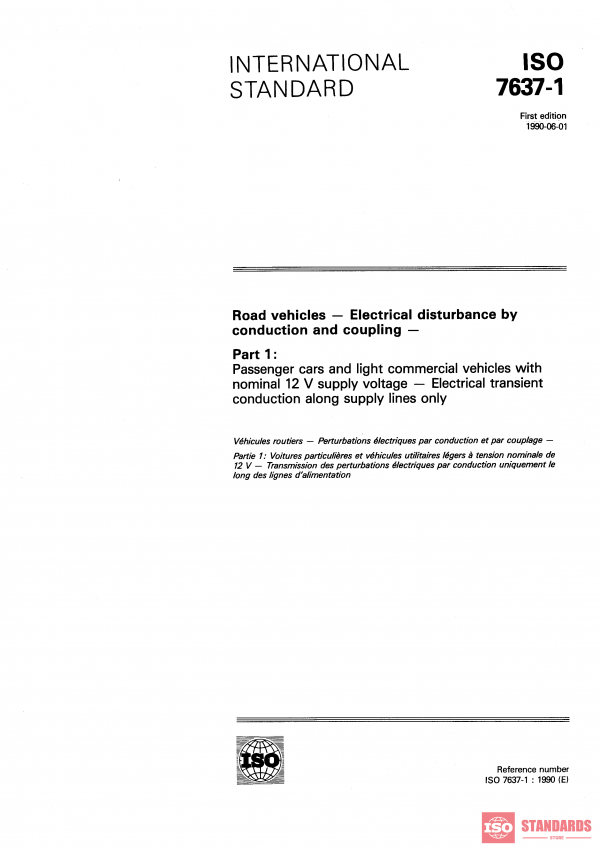 INTERNATIONAL STANDARD

ISO 7637-1

First edition 1990-06-01

Road vehicles — Electrical disturbance by conduction and coupling —

Part 1:
Passenger cars and light commercial vehicles with nominal 12 V supply voltage — Electrical transient conduction along supply lines only

Véhicules routiers — Perturbations électriques par conduction et par couplage —

Partie 1: Voitures particulières et véhicules utilitaires légers à tension nominale de 12 V — Transmission des perturbations électriques par conduction uniquement le long des lignes d'alimentation

ISO

Reference number
ISO 7637-1 : 1990 (E)

ISO STANDARDS STORE